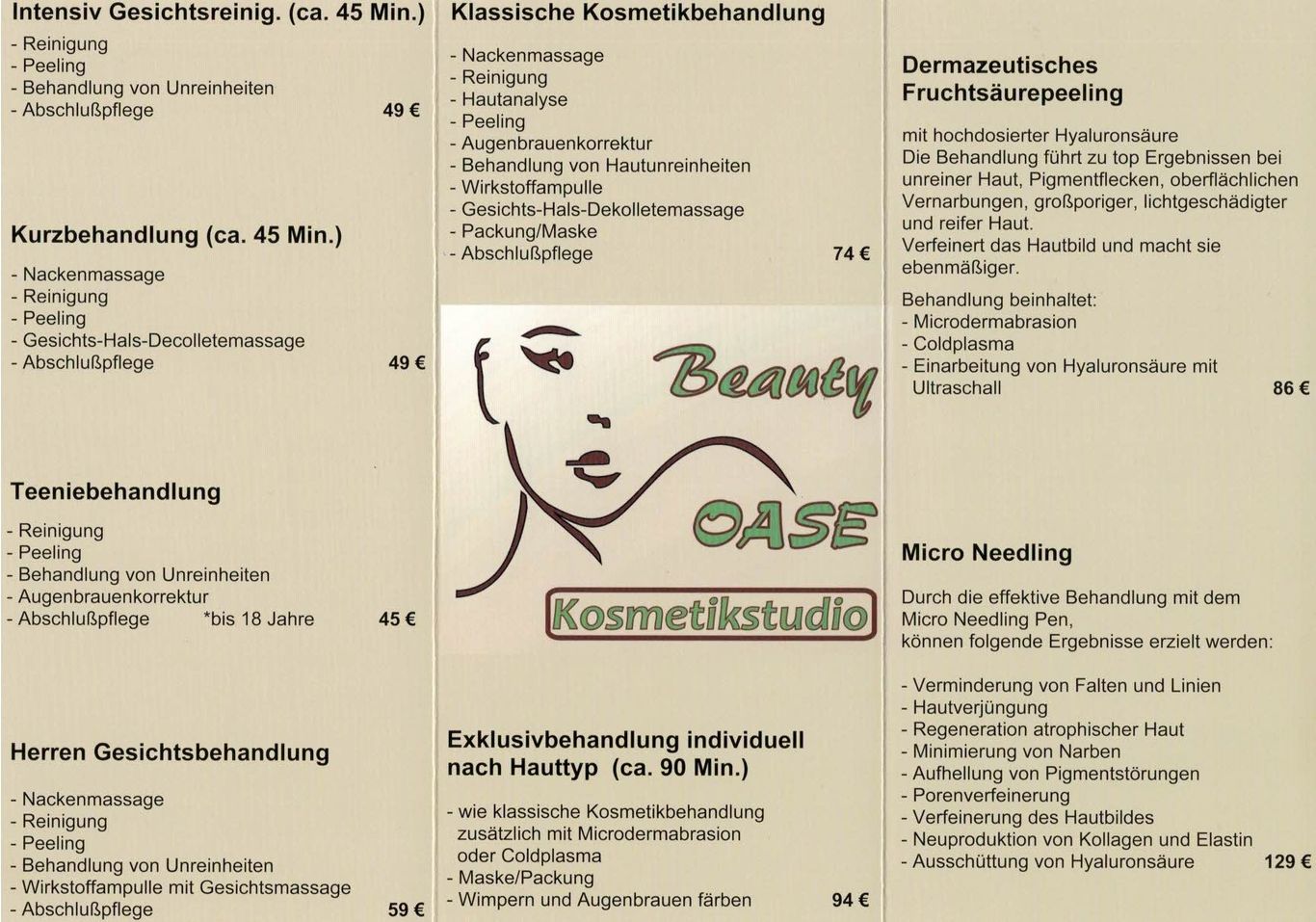 Intensiv Gesichtsreinig. (ca. 45 Min.)

- Reinigung
- Peeling
- Behandlung von Unreinheiten
- Abschlußpflege 49 €

Kurzbehandlung (ca. 45 Min.)

- Nackenmassage
- Reinigung
- Peeling
- Gesichts-Hals-Decolletemassage
- Abschlußpflege 49 €

Teeniebehandlung

- Reinigung
- Peeling
- Behandlung von Unreinheiten
- Augenbrauenkorrektur
- Abschlußpflege *bis 18 Jahre 45 €

Herren Gesichtsbehandlung

- Nackenmassage
- Reinigung
- Peeling
- Behandlung von Unreinheiten
- Wirkstoffampulle mit Gesichtsmassage
- Abschlußpflege 59 €

Klassische Kosmetikbehandlung

- Nackenmassage
- Reinigung
- Hautanalyse
- Peeling
- Augenbrauenkorrektur
- Behandlung von Hautunreinheiten
- Wirkstoffampulle
- Gesichts-Hals-Dekolletemassage
- Packung/Maske
- Abschlußpflege 74 €

Beauty OASE Kosmetikstudio

Exklusivbehandlung individuell nach Hauttyp (ca. 90 Min.)

- wie klassische Kosmetikbehandlung zusätzlich mit Microdermabrasion oder Coldplasma
- Maske/Packung
- Wimpern und Augenbrauen färben 94 €

Dermazeutisches Fruchtsäurepeeling

mit hochdosierter Hyaluronsäure
Die Behandlung führt zu top Ergebnissen bei unreiner Haut, Pigmentflecken, oberflächlichen Vernarbungen, großporiger, lichtgeschädigter und reifer Haut.
Verfeinert das Hautbild und macht sie ebenmäßiger.

Behandlung beinhaltet:
- Microdermabrasion
- Coldplasma
- Einarbeitung von Hyaluronsäure mit Ultraschall 86 €

Micro Needling

Durch die effektive Behandlung mit dem Micro Needling Pen, können folgende Ergebnisse erzielt werden:

- Verminderung von Falten und Linien
- Hautverjüngung
- Regeneration atrophischer Haut
- Minimierung von Narben
- Aufhellung von Pigmentstörungen
- Porenverfeinerung
- Verfeinerung des Hautbildes
- Neuproduktion von Kollagen und Elastin
- Ausschüttung von Hyaluronsäure 129 €